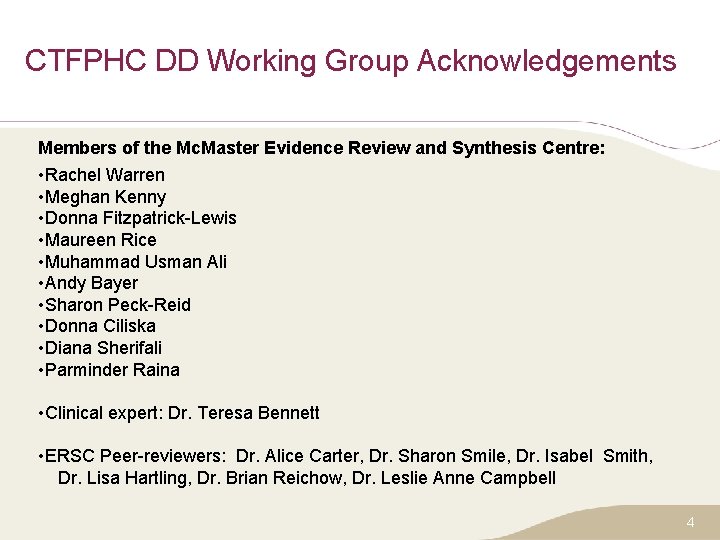 CTFPHC DD Working Group Acknowledgements

Members of the McMaster Evidence Review and Synthesis Centre:

•Rachel Warren
•Meghan Kenny
•Donna Fitzpatrick-Lewis
•Maureen Rice
•Muhammad Usman Ali
•Andy Bayer
•Sharon Peck-Reid
•Donna Ciliska
•Diana Sherifali
•Parminder Raina

•Clinical expert: Dr. Teresa Bennett

•ERSC Peer-reviewers: Dr. Alice Carter, Dr. Sharon Smile, Dr. Isabel Smith, Dr. Lisa Hartling, Dr. Brian Reichow, Dr. Leslie Anne Campbell

4